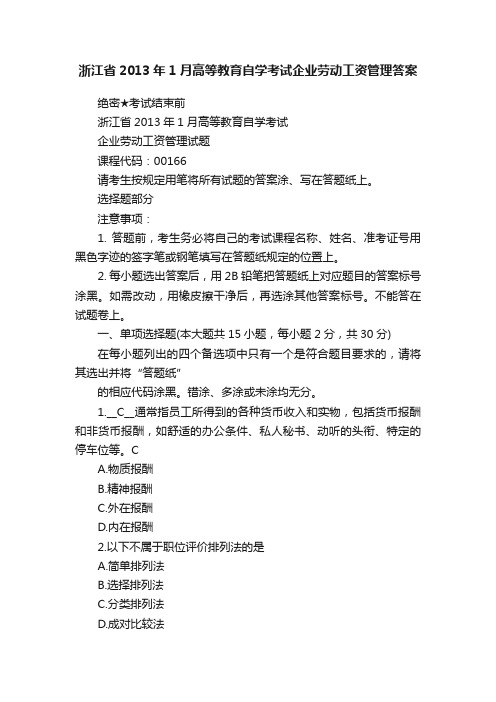 浙江省2013年1月高等教育自学考试企业劳动工资管理答案

绝密★考试结束前

浙江省2013年1月高等教育自学考试

企业劳动工资管理试题

课程代码：00166

请考生按规定用笔将所有试题的答案涂、写在答题纸上。

选择题部分

注意事项：

1. 答题前，考生务必将自己的考试课程名称、姓名、准考证号用黑色字迹的签字笔或钢笔填写在答题纸规定的位置上。

2. 每小题选出答案后，用2B铅笔把答题纸上对应题目的答案标号涂黑。如需改动，用橡皮擦干净后，再选涂其他答案标号。不能答在试题卷上。

一、单项选择题(本大题共15小题，每小题2分，共30分)

在每小题列出的四个备选项中只有一个是符合题目要求的，请将其选出并将“答题纸”

的相应代码涂黑。错涂、多涂或未涂均无分。

1.__C__通常指员工所得到的各种货币收入和实物，包括货币报酬和非货币报酬，如舒适的办公条件、私人秘书、动听的头衔、特定的停车位等。C

A.物质报酬

B.精神报酬

C.外在报酬

D.内在报酬

2.以下不属于职位评价排列法的是

A.简单排列法

B.选择排列法

C.分类排列法

D.成对比较法